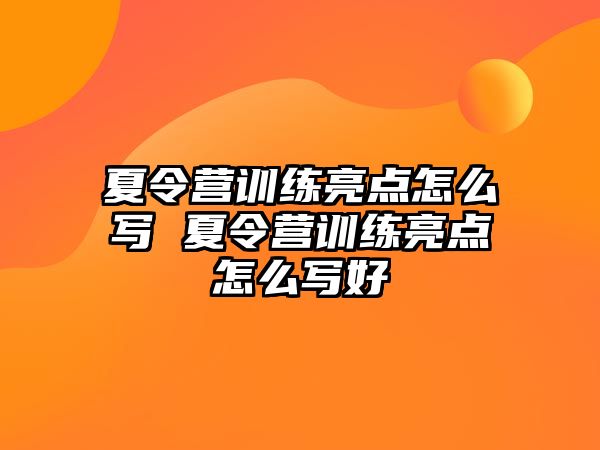 夏令营训练亮点怎么写 夏令营训练亮点怎么写好